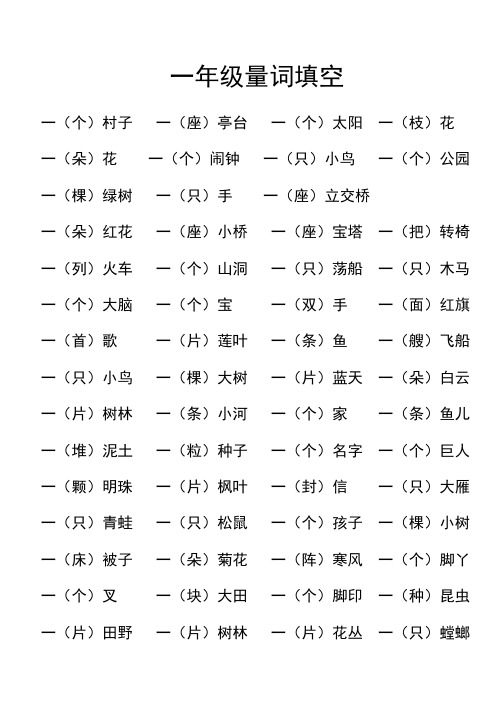 一年级量词填空

一（个）村子　一（座）亭台　一（个）太阳　一（枝）花

一（朵）花　一（个）闹钟　一（只）小鸟　一（个）公园

一（棵）绿树　一（只）手　一（座）立交桥

一（朵）红花　一（座）小桥　一（座）宝塔　一（把）转椅

一（列）火车　一（个）山洞　一（只）荡船　一（只）木马

一（个）大脑　一（个）宝　一（双）手　一（面）红旗

一（首）歌　一（片）莲叶　一（条）鱼　一（艘）飞船

一（只）小鸟　一（棵）大树　一（片）蓝天　一（朵）白云

一（片）树林　一（条）小河　一（个）家　一（条）鱼儿

一（堆）泥土　一（粒）种子　一（个）名字　一（个）巨人

一（颗）明珠　一（片）枫叶　一（封）信　一（只）大雁

一（只）青蛙　一（只）松鼠　一（个）孩子　一（棵）小树

一（床）被子　一（朵）菊花　一（阵）寒风　一（个）脚丫

一（个）叉　一（块）大田　一（个）脚印　一（种）昆虫

一（片）田野　一（片）树林　一（片）花丛　一（只）螳螂